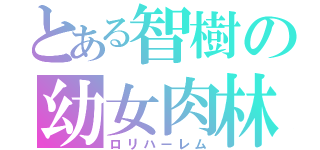 とある智樹の
幼女肉林
ロリハーレム